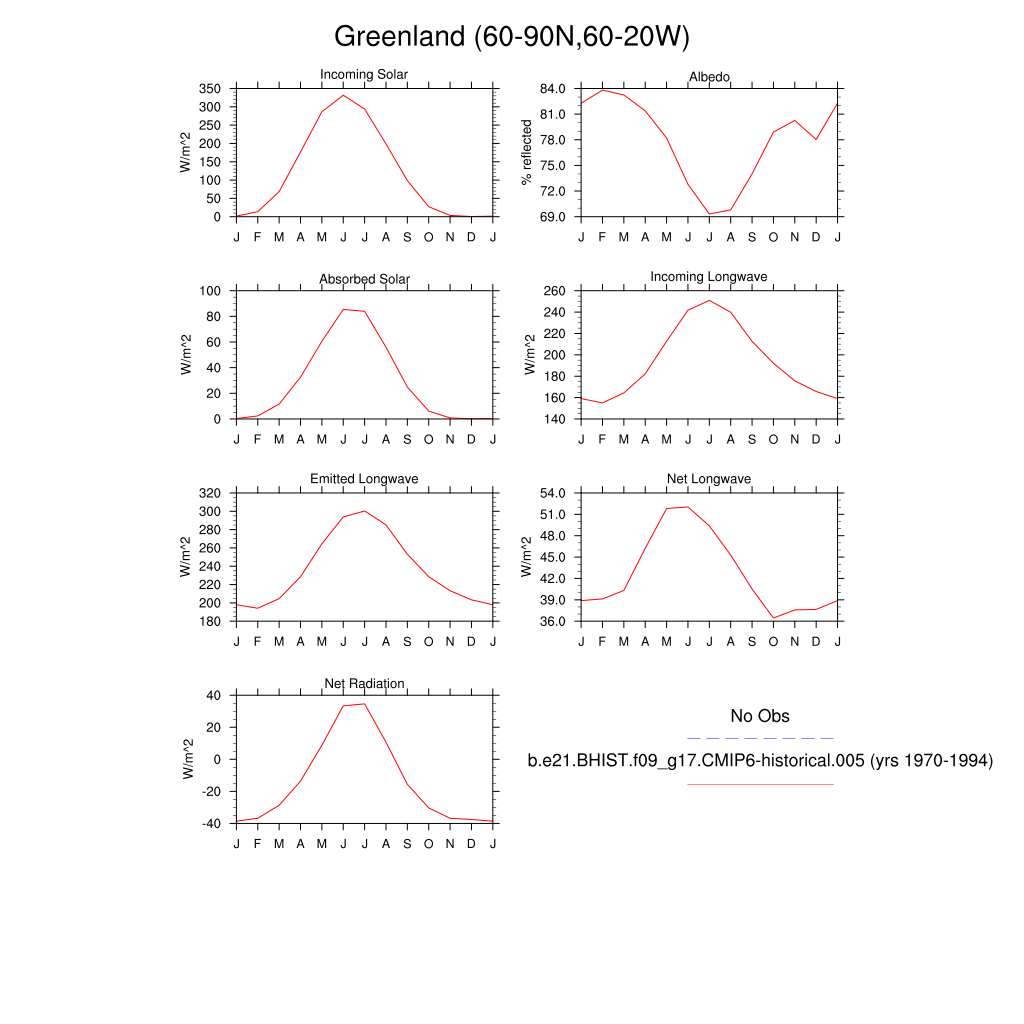 Greenland (60-90N,60-20W)

Incoming Solar
W/m^2
350
300
250
200
150
100
50
0
J F M A M J J A S O N D J

Albedo
% reflected
84.0
81.0
78.0
75.0
72.0
69.0
J F M A M J J A S O N D J

Absorbed Solar
W/m^2
100
80
60
40
20
0
J F M A M J J A S O N D J

Incoming Longwave
W/m^2
260
240
220
200
180
160
140
J F M A M J J A S O N D J

Emitted Longwave
W/m^2
320
300
280
260
240
220
200
180
J F M A M J J A S O N D J

Net Longwave
W/m^2
54.0
51.0
48.0
45.0
42.0
39.0
36.0
J F M A M J J A S O N D J

Net Radiation
W/m^2
40
20
0
-20
-40
J F M A M J J A S O N D J

No Obs

b.e21.BHIST.f09_g17.CMIP6-historical.005 (yrs 1970-1994)